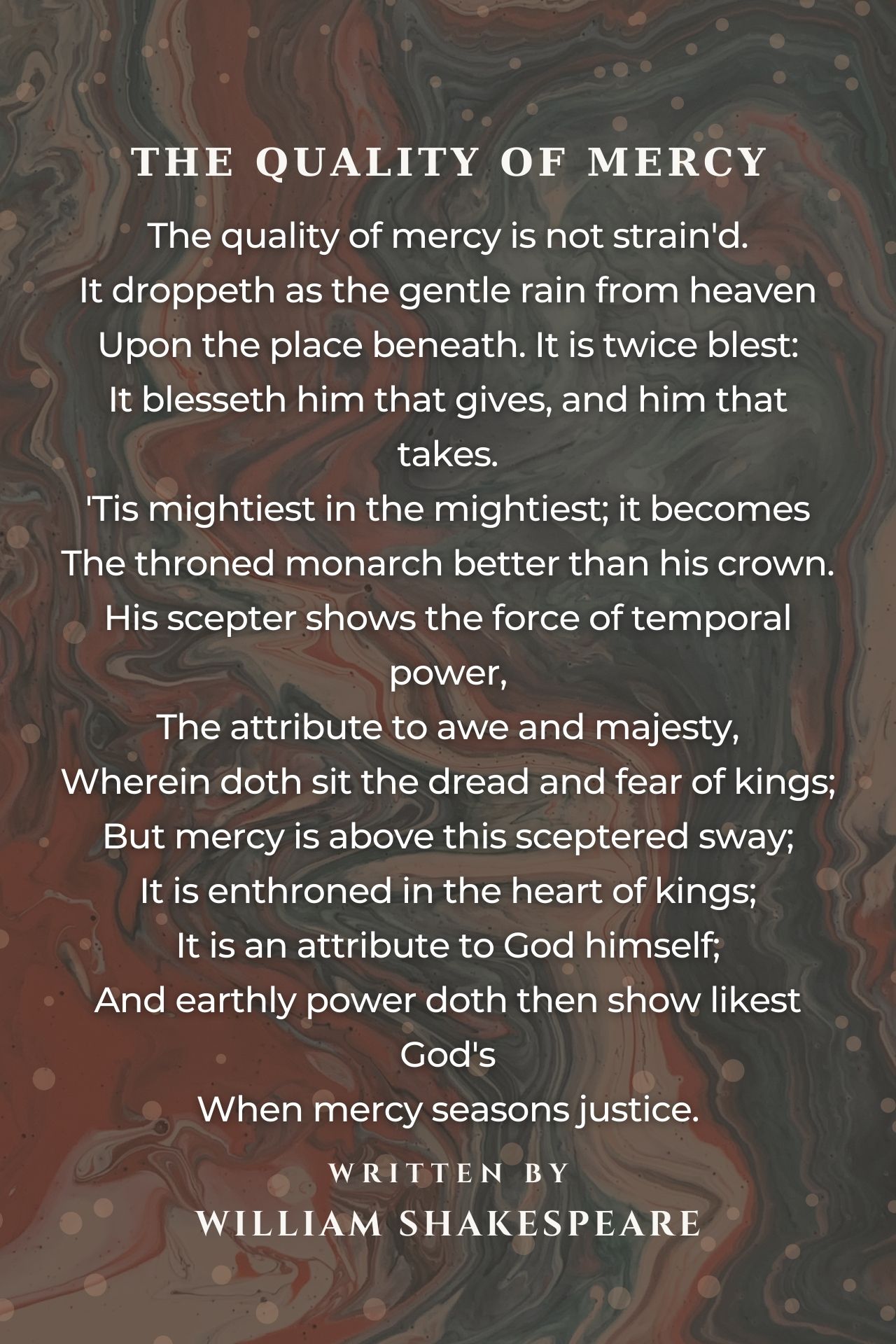 THE QUALITY OF MERCY

The quality of mercy is not strain'd.
It droppeth as the gentle rain from heaven
Upon the place beneath. It is twice blest:
It blesseth him that gives, and him that takes.
'Tis mightiest in the mightiest; it becomes
The throned monarch better than his crown.
His scepter shows the force of temporal power,
The attribute to awe and majesty,
Wherein doth sit the dread and fear of kings;
But mercy is above this sceptered sway;
It is enthroned in the heart of kings;
It is an attribute to God himself;
And earthly power doth then show likest God's
When mercy seasons justice.

WRITTEN BY
WILLIAM SHAKESPEARE